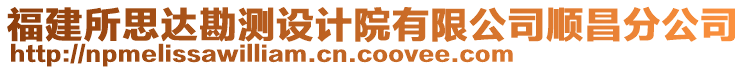 福建所思达勘测设计院有限公司顺昌分公司
http://npmelissawilliam.cn.coovee.com